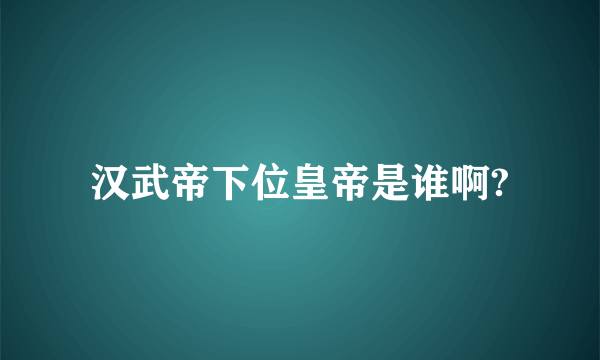 汉武帝下位皇帝是谁啊?